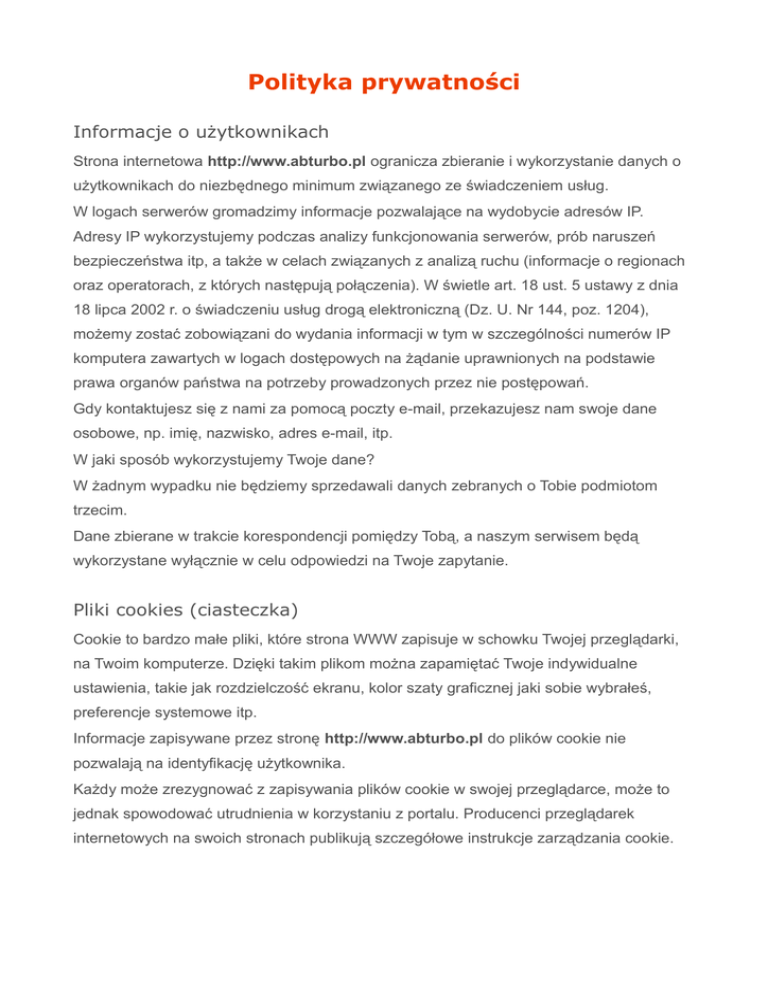 Polityka prywatności

Informacje o użytkownikach

Strona internetowa http://www.abturbo.pl ogranicza zbieranie i wykorzystanie danych o użytkownikach do niezbędnego minimum związanego ze świadczeniem usług.
W logach serwerów gromadzimy informacje pozwalające na wydobycie adresów IP. Adresy IP wykorzystujemy podczas analizy funkcjonowania serwerów, prób naruszeń bezpieczeństwa itp, a także w celach związanych z analizą ruchu (informacje o regionach oraz operatorach, z których następują połączenia). W świetle art. 18 ust. 5 ustawy z dnia 18 lipca 2002 r. o świadczeniu usług drogą elektroniczną (Dz. U. Nr 144, poz. 1204), możemy zostać zobowiązani do wydania informacji w tym w szczególności numerów IP komputera zawartych w logach dostępowych na żądanie uprawnionych na podstawie prawa organów państwa na potrzeby prowadzonych przez nie postępowań.
Gdy kontaktujesz się z nami za pomocą poczty e-mail, przekazujesz nam swoje dane osobowe, np. imię, nazwisko, adres e-mail, itp.
W jaki sposób wykorzystujemy Twoje dane?
W żadnym wypadku nie będziemy sprzedawali danych zebranych o Tobie podmiotom trzecim.
Dane zbierane w trakcie korespondencji pomiędzy Tobą, a naszym serwisem będą wykorzystane wyłącznie w celu odpowiedzi na Twoje zapytanie.

Pliki cookies (ciasteczka)

Cookie to bardzo małe pliki, które strona WWW zapisuje w schowku Twojej przeglądarki, na Twoim komputerze. Dzięki takim plikom można zapamiętać Twoje indywidualne ustawienia, takie jak rozdzielczość ekranu, kolor szaty graficznej jaki sobie wybrałeś, preferencje systemowe itp.
Informacje zapisywane przez stronę http://www.abturbo.pl do plików cookie nie pozwalają na identyfikację użytkownika.
Każdy może zrezygnować z zapisywania plików cookie w swojej przeglądarce, może to jednak spowodować utrudnienia w korzystaniu z portalu. Producenci przeglądarek internetowych na swoich stronach publikują szczegółowe instrukcje zarządzania cookie.